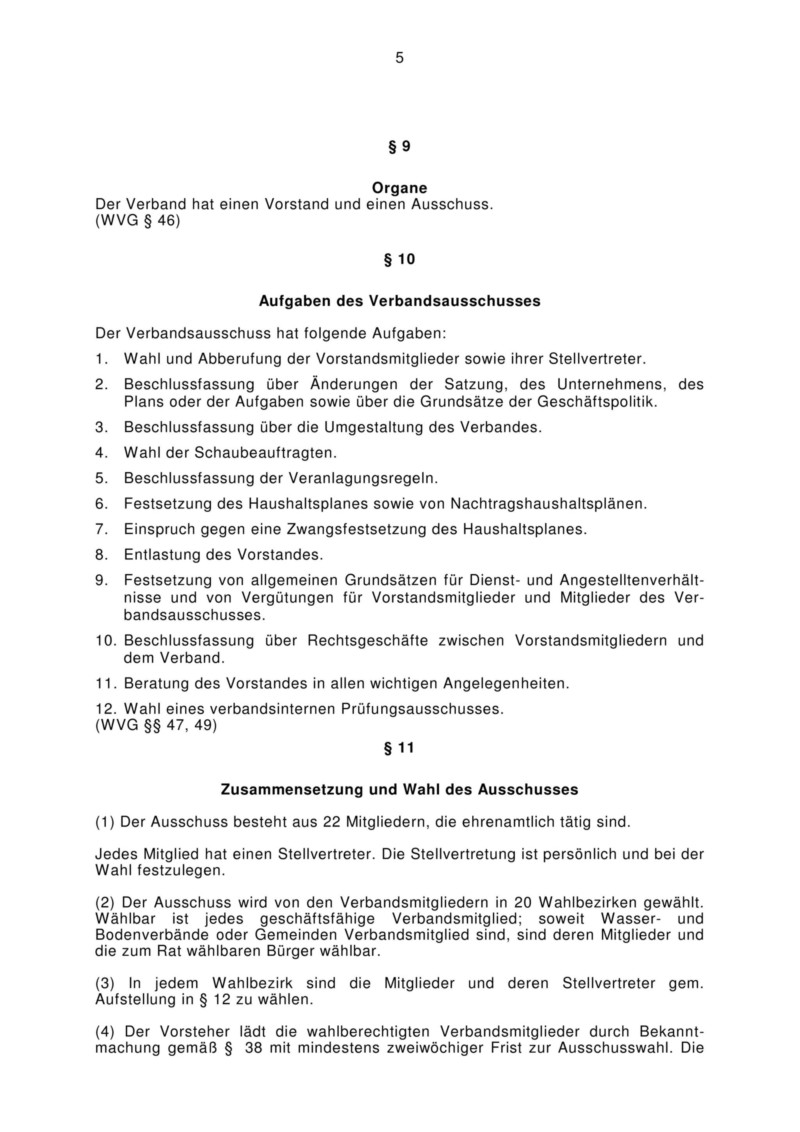 5

§ 9

Organe
Der Verband hat einen Vorstand und einen Ausschuss.
(WVG § 46)

§ 10

Aufgaben des Verbandsausschusses

Der Verbandsausschuss hat folgende Aufgaben:

1. Wahl und Abberufung der Vorstandsmitglieder sowie ihrer Stellvertreter.

2. Beschlussfassung über Änderungen der Satzung, des Unternehmens, des Plans oder der Aufgaben sowie über die Grundsätze der Geschäftspolitik.

3. Beschlussfassung über die Umgestaltung des Verbandes.

4. Wahl der Schaubeauftragten.

5. Beschlussfassung der Veranlagungsregeln.

6. Festsetzung des Haushaltsplanes sowie von Nachtragshaushaltsplänen.

7. Einspruch gegen eine Zwangsfestsetzung des Haushaltsplanes.

8. Entlastung des Vorstandes.

9. Festsetzung von allgemeinen Grundsätzen für Dienst- und Angestelltenverhältnisse und von Vergütungen für Vorstandsmitglieder und Mitglieder des Verbandsausschusses.

10. Beschlussfassung über Rechtsgeschäfte zwischen Vorstandsmitgliedern und dem Verband.

11. Beratung des Vorstandes in allen wichtigen Angelegenheiten.

12. Wahl eines verbandsinternen Prüfungsausschusses.
(WVG §§ 47, 49)

§ 11

Zusammensetzung und Wahl des Ausschusses

(1) Der Ausschuss besteht aus 22 Mitgliedern, die ehrenamtlich tätig sind.

Jedes Mitglied hat einen Stellvertreter. Die Stellvertretung ist persönlich und bei der Wahl festzulegen.

(2) Der Ausschuss wird von den Verbandsmitgliedern in 20 Wahlbezirken gewählt. Wählbar ist jedes geschäftsfähige Verbandsmitglied; soweit Wasser- und Bodenverbände oder Gemeinden Verbandsmitglied sind, sind deren Mitglieder und die zum Rat wählbaren Bürger wählbar.

(3) In jedem Wahlbezirk sind die Mitglieder und deren Stellvertreter gem. Aufstellung in § 12 zu wählen.

(4) Der Vorsteher lädt die wahlberechtigten Verbandsmitglieder durch Bekanntmachung gemäß § 38 mit mindestens zweiwöchiger Frist zur Ausschusswahl. Die